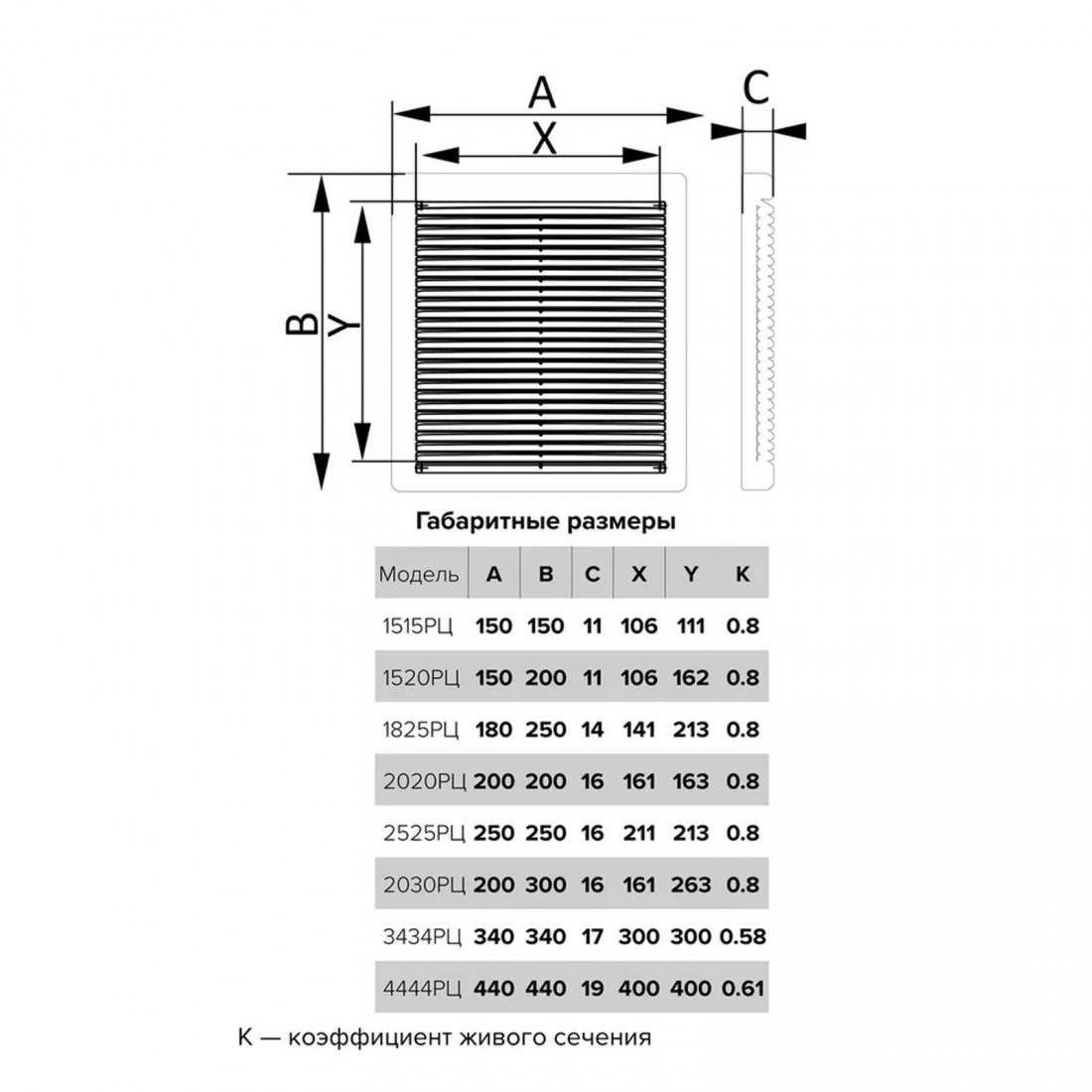 A
X
C
B
Y

Габаритные размеры

| Модель | A | B | C | X | Y | K |
|---|---|---|---|---|---|---|
| 1515РЦ | 150 | 150 | 11 | 106 | 111 | 0.8 |
| 1520РЦ | 150 | 200 | 11 | 106 | 162 | 0.8 |
| 1825РЦ | 180 | 250 | 14 | 141 | 213 | 0.8 |
| 2020РЦ | 200 | 200 | 16 | 161 | 163 | 0.8 |
| 2525РЦ | 250 | 250 | 16 | 211 | 213 | 0.8 |
| 2030РЦ | 200 | 300 | 16 | 161 | 263 | 0.8 |
| 3434РЦ | 340 | 340 | 17 | 300 | 300 | 0.58 |
| 4444РЦ | 440 | 440 | 19 | 400 | 400 | 0.61 |

K — коэффициент живого сечения